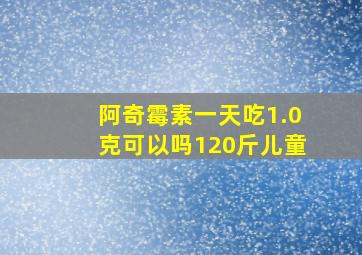 阿奇霉素一天吃1.0克可以吗120斤儿童